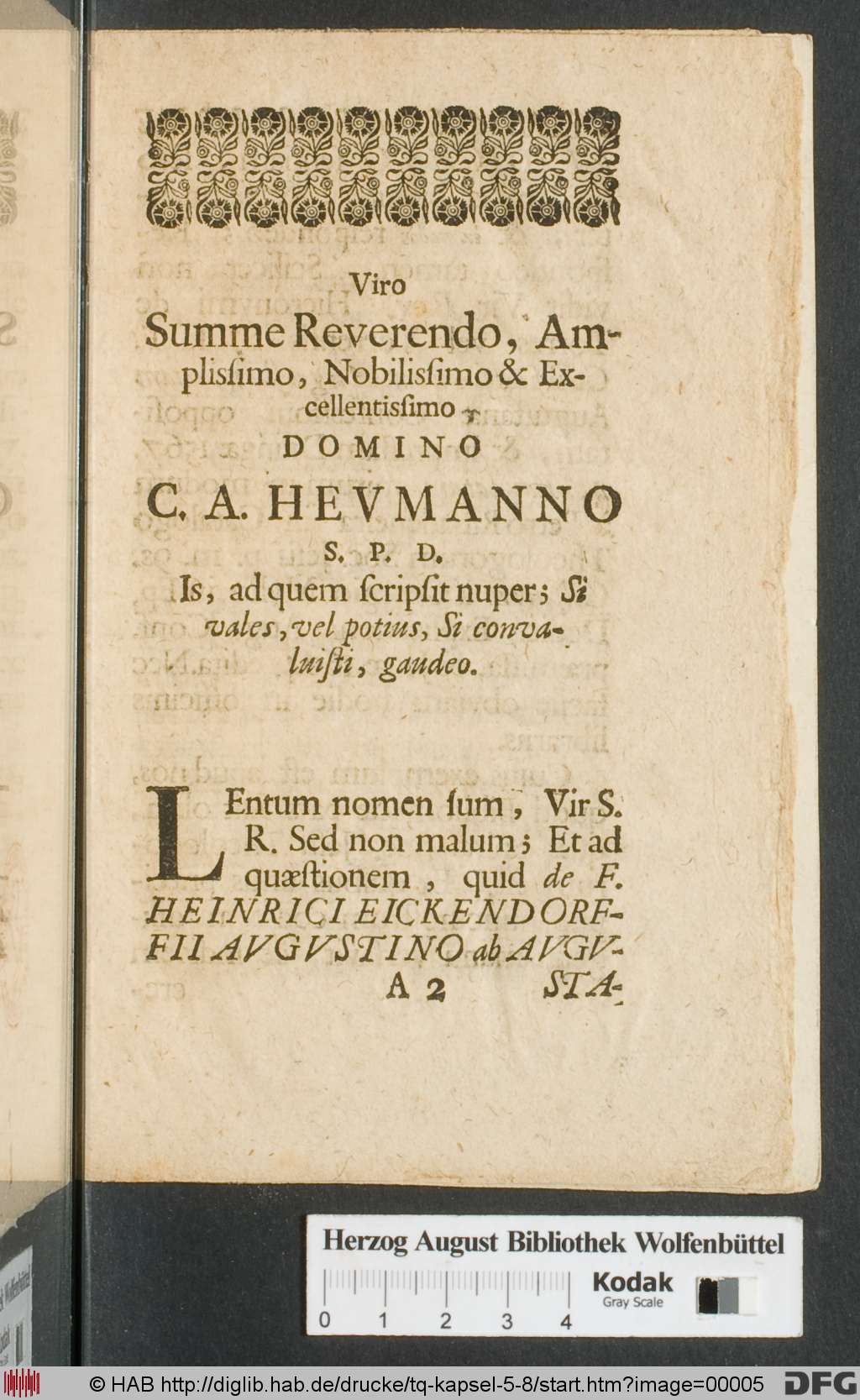 Viro
Summe Reverendo, Amplissimo, Nobilissimo & Excellentissimo,
DOMINO
C. A. HEVMANNO
S. P. D.
Is, ad quem scripsit nuper; Si vales, vel potius, Si convaluisti, gaudeo.

LEntum nomen sum, Vir S. R. Sed non malum; Et ad quæstionem, quid de F. HEINRICI EICKENDORFFII AVGVSTINO ab AVGV-
A 2 STA-

Herzog August Bibliothek Wolfenbüttel
Kodak
Gray Scale
0 1 2 3 4

© HAB http://diglib.hab.de/drucke/tq-kapsel-5-8/start.htm?image=00005 DFG